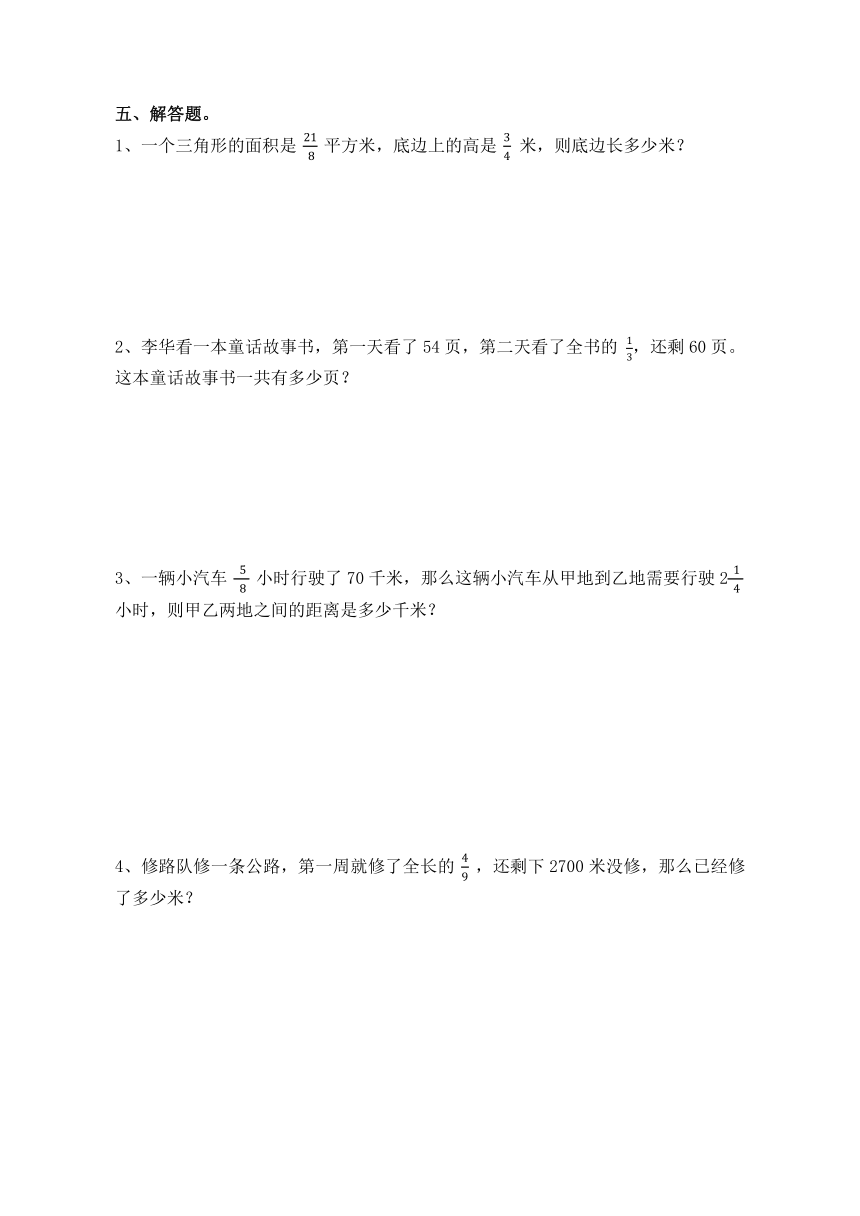 五、解答题。

1、一个三角形的面积是 $\frac{21}{8}$ 平方米，底边上的高是 $\frac{3}{4}$ 米，则底边长多少米？

2、李华看一本童话故事书，第一天看了 54 页，第二天看了全书的 $\frac{1}{3}$，还剩 60 页。这本童话故事书一共有多少页？

3、一辆小汽车 $\frac{5}{8}$ 小时行驶了 70 千米，那么这辆小汽车从甲地到乙地需要行驶 $2\frac{1}{4}$ 小时，则甲乙两地之间的距离是多少千米？

4、修路队修一条公路，第一周就修了全长的 $\frac{4}{9}$，还剩下 2700 米没修，那么已经修了多少米？